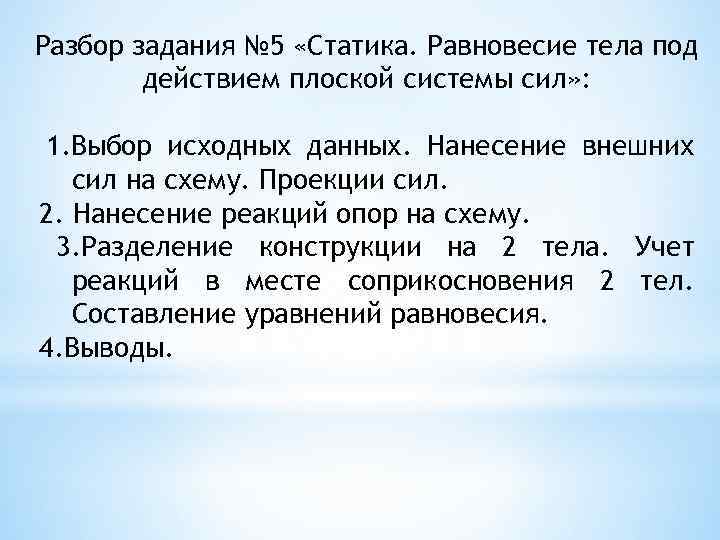 Разбор задания №5 «Статика. Равновесие тела под действием плоской системы сил»:

1.Выбор исходных данных. Нанесение внешних сил на схему. Проекции сил.
2. Нанесение реакций опор на схему.
3.Разделение конструкции на 2 тела. Учет реакций в месте соприкосновения 2 тел. Составление уравнений равновесия.
4.Выводы.